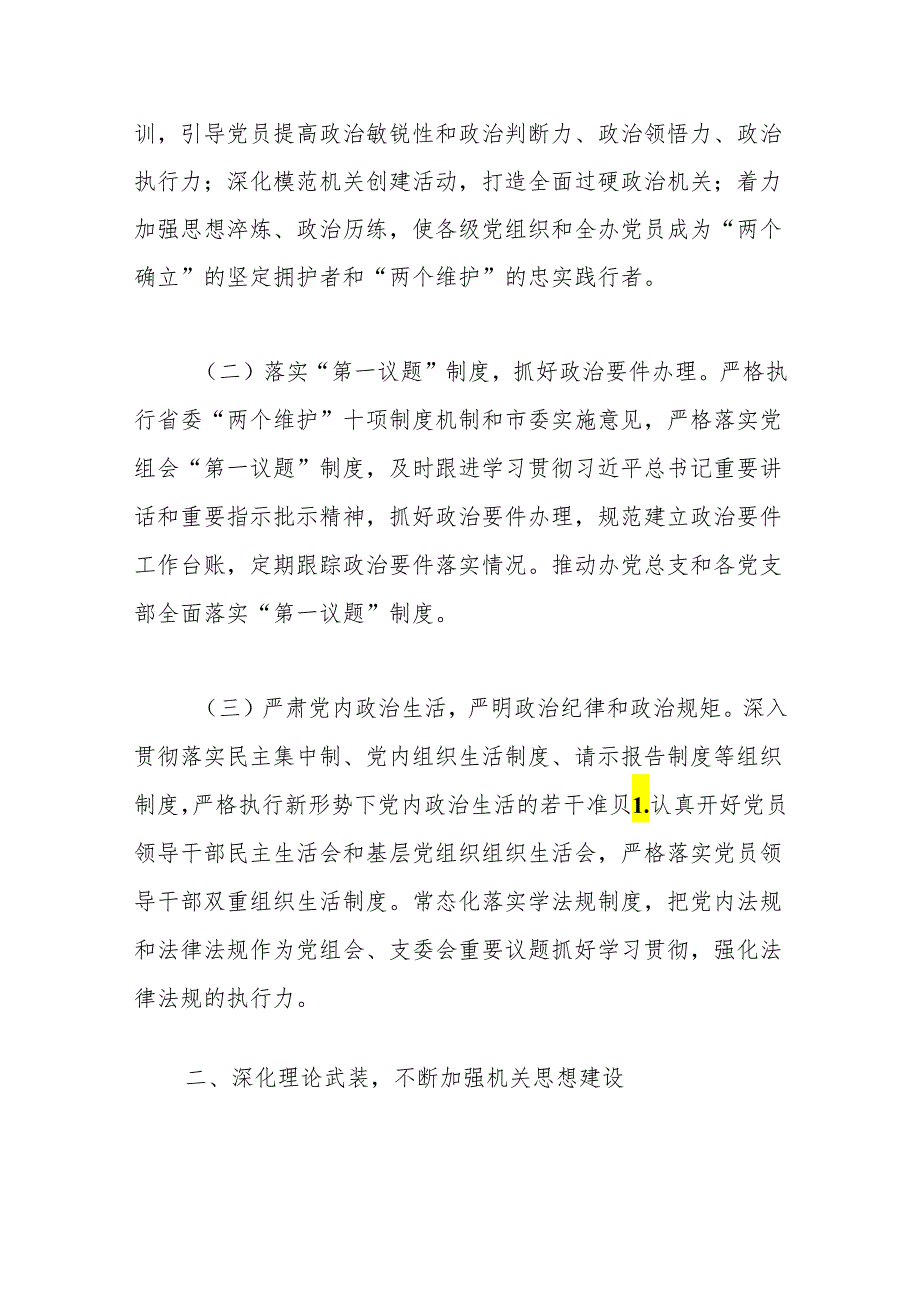 训，引导党员提高政治敏锐性和政治判断力、政治领悟力、政治执行力；深化模范机关创建活动，打造全面过硬政治机关；着力加强思想淬炼、政治历练，使各级党组织和全办党员成为“两个确立”的坚定拥护者和“两个维护”的忠实践行者。

（二）落实“第一议题”制度，抓好政治要件办理。严格执行省委“两个维护”十项制度机制和市委实施意见，严格落实党组会“第一议题”制度，及时跟进学习贯彻习近平总书记重要讲话和重要指示批示精神，抓好政治要件办理，规范建立政治要件工作台账，定期跟踪政治要件落实情况。推动办党总支和各党支部全面落实“第一议题”制度。

（三）严肃党内政治生活，严明政治纪律和政治规矩。深入贯彻落实民主集中制、党内组织生活制度、请示报告制度等组织制度，严格执行新形势下党内政治生活的若干准贝1.认真开好党员领导干部民主生活会和基层党组织组织生活会，严格落实党员领导干部双重组织生活制度。常态化落实学法规制度，把党内法规和法律法规作为党组会、支委会重要议题抓好学习贯彻，强化法律法规的执行力。

二、深化理论武装，不断加强机关思想建设